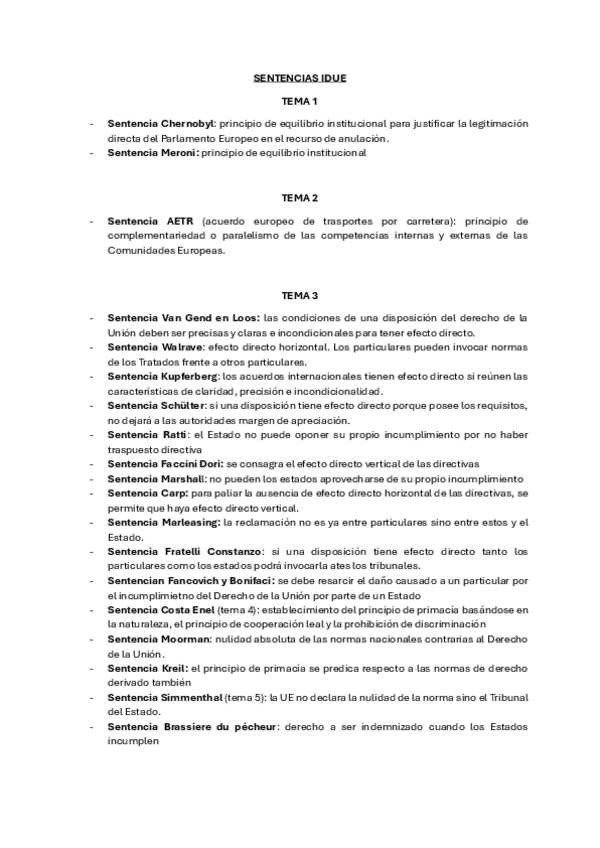 SENTENCIAS IDUE

TEMA 1

- Sentencia Chernobyl: principio de equilibrio institucional para justificar la legitimación directa del Parlamento Europeo en el recurso de anulación.
- Sentencia Meroni: principio de equilibrio institucional

TEMA 2

- Sentencia AETR (acuerdo europeo de trasportes por carretera): principio de complementariedad o paralelismo de las competencias internas y externas de las Comunidades Europeas.

TEMA 3

- Sentencia Van Gend en Loos: las condiciones de una disposición del derecho de la Unión deben ser precisas y claras e incondicionales para tener efecto directo.
- Sentencia Walrave: efecto directo horizontal. Los particulares pueden invocar normas de los Tratados frente a otros particulares.
- Sentencia Kupferberg: los acuerdos internacionales tienen efecto directo si reúnen las características de claridad, precisión e incondicionalidad.
- Sentencia Schülter: si una disposición tiene efecto directo porque posee los requisitos, no dejará a las autoridades margen de apreciación.
- Sentencia Ratti: el Estado no puede oponer su propio incumplimiento por no haber traspuesto directiva
- Sentencia Faccini Dori: se consagra el efecto directo vertical de las directivas
- Sentencia Marshall: no pueden los estados aprovecharse de su propio incumplimiento
- Sentencia Carp: para paliar la ausencia de efecto directo horizontal de las directivas, se permite que haya efecto directo vertical.
- Sentencia Marleasing: la reclamación no es ya entre particulares sino entre estos y el Estado.
- Sentencia Fratelli Constanzo: si una disposición tiene efecto directo tanto los particulares como los estados podrá invocarla ates los tribunales.
- Sentencian Fancovich y Bonifaci: se debe resarcir el daño causado a un particular por el incumplimietno del Derecho de la Unión por parte de un Estado
- Sentencia Costa Enel (tema 4): establecimiento del principio de primacía basándose en la naturaleza, el principio de cooperación leal y la prohibición de discriminación
- Sentencia Moorman: nulidad absoluta de las normas nacionales contrarias al Derecho de la Unión.
- Sentencia Kreil: el principio de primacía se predica respecto a las normas de derecho derivado también
- Sentencia Simmenthal (tema 5): la UE no declara la nulidad de la norma sino el Tribunal del Estado.
- Sentencia Brassiere du pécheur: derecho a ser indemnizado cuando los Estados incumplen